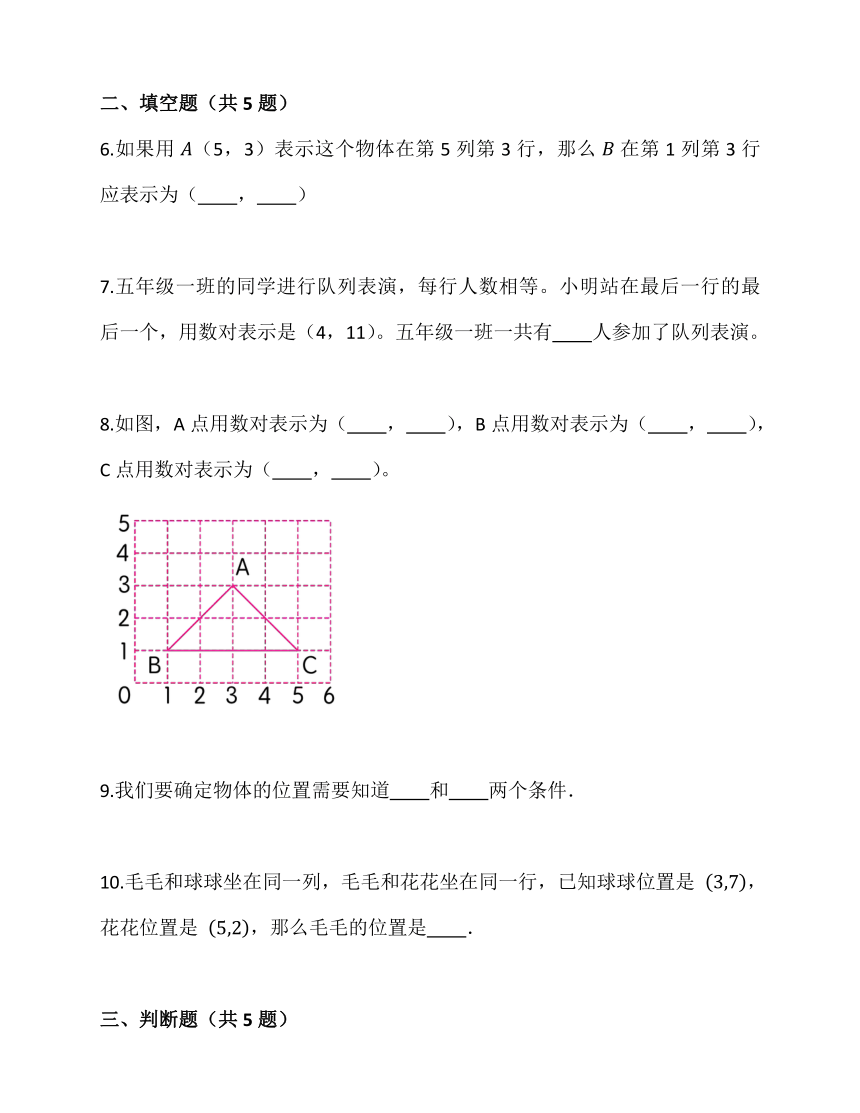 二、填空题（共 5 题）

6.如果用 $A$（5，3）表示这个物体在第 5 列第 3 行，那么 $B$ 在第 1 列第 3 行应表示为（____，____）

7.五年级一班的同学进行队列表演，每行人数相等。小明站在最后一行的最后一个，用数对表示是（4，11）。五年级一班一共有____人参加了队列表演。

8.如图，A 点用数对表示为（____，____），B 点用数对表示为（____，____），C 点用数对表示为（____，____）。

5
4
3
2
1
0 1 2 3 4 5 6
A
B
C

9.我们要确定物体的位置需要知道____和____两个条件.

10.毛毛和球球坐在同一列，毛毛和花花坐在同一行，已知球球位置是 (3,7)，花花位置是 (5,2)，那么毛毛的位置是____.

三、判断题（共 5 题）